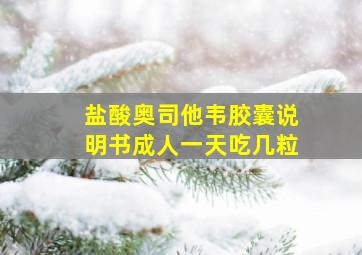 盐酸奥司他韦胶囊说明书成人一天吃几粒